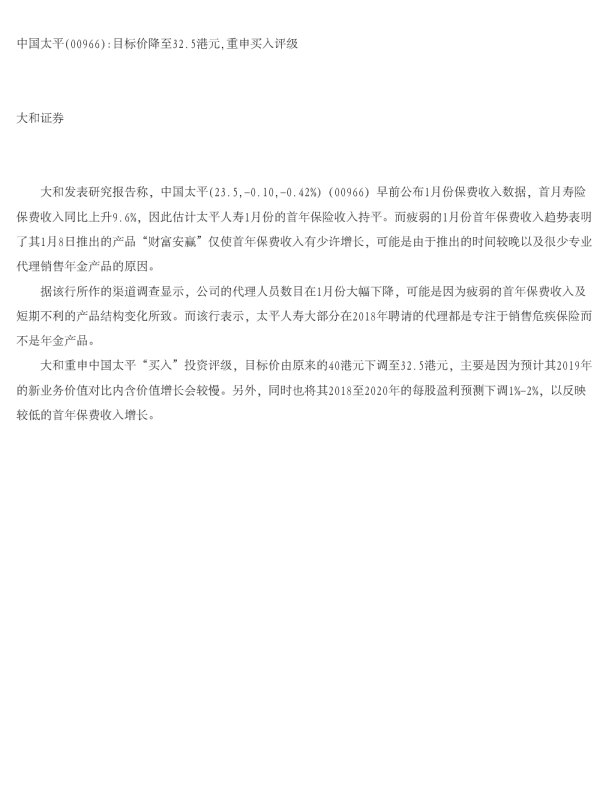 中国太平(00966):目标价降至32.5港元,重申买入评级

大和证券

大和发表研究报告称，中国太平(23.5,-0.10,-0.42%)（00966）早前公布1月份保费收入数据，首月寿险保费收入同比上升9.6%，因此估计太平人寿1月份的首年保险收入持平。而疲弱的1月份首年保费收入趋势表明了其1月8日推出的产品“财富安赢”仅使首年保费收入有少许增长，可能是由于推出的时间较晚以及很少专业代理销售年金产品的原因。

据该行所作的渠道调查显示，公司的代理人员数目在1月份大幅下降，可能是因为疲弱的首年保费收入及短期不利的产品结构变化所致。而该行表示，太平人寿大部分在2018年聘请的代理都是专注于销售危疾保险而不是年金产品。

大和重申中国太平“买入”投资评级，目标价由原来的40港元下调至32.5港元，主要是因为预计其2019年的新业务价值对比内含价值增长会较慢。另外，同时也将其2018至2020年的每股盈利预测下调1%-2%，以反映较低的首年保费收入增长。